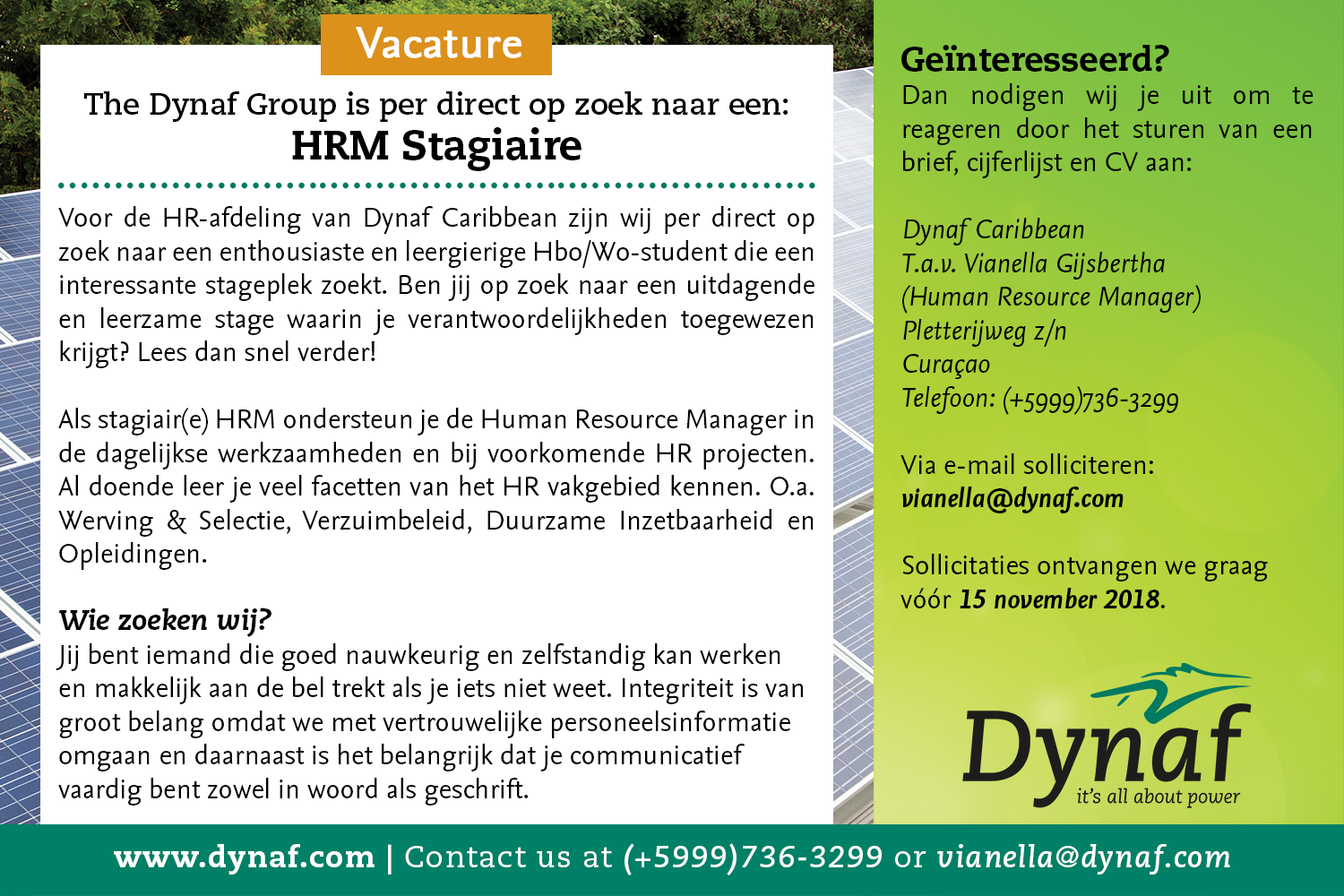 Vacature

The Dynaf Group is per direct op zoek naar een:
HRM Stagiaire

Voor de HR-afdeling van Dynaf Caribbean zijn wij per direct op zoek naar een enthousiaste en leergierige Hbo/Wo-student die een interessante stageplek zoekt. Ben jij op zoek naar een uitdagende en leerzame stage waarin je verantwoordelijkheden toegewezen krijgt? Lees dan snel verder!

Als stagiair(e) HRM ondersteun je de Human Resource Manager in de dagelijkse werkzaamheden en bij voorkomende HR projecten. Al doende leer je veel facetten van het HR vakgebied kennen. O.a. Werving & Selectie, Verzuimbeleid, Duurzame Inzetbaarheid en Opleidingen.

Wie zoeken wij?
Jij bent iemand die goed nauwkeurig en zelfstandig kan werken en makkelijk aan de bel trekt als je iets niet weet. Integriteit is van groot belang omdat we met vertrouwelijke personeelsinformatie omgaan en daarnaast is het belangrijk dat je communicatief vaardig bent zowel in woord als geschrift.

Geïnteresseerd?
Dan nodigen wij je uit om te reageren door het sturen van een brief, cijferlijst en CV aan:

Dynaf Caribbean
T.a.v. Vianella Gijsbertha
(Human Resource Manager)
Pletterijweg z/n
Curaçao
Telefoon: (+5999)736-3299

Via e-mail solliciteren:
vianella@dynaf.com

Sollicitaties ontvangen we graag vóór 15 november 2018.

Dynaf
it's all about power

www.dynaf.com | Contact us at (+5999)736-3299 or vianella@dynaf.com